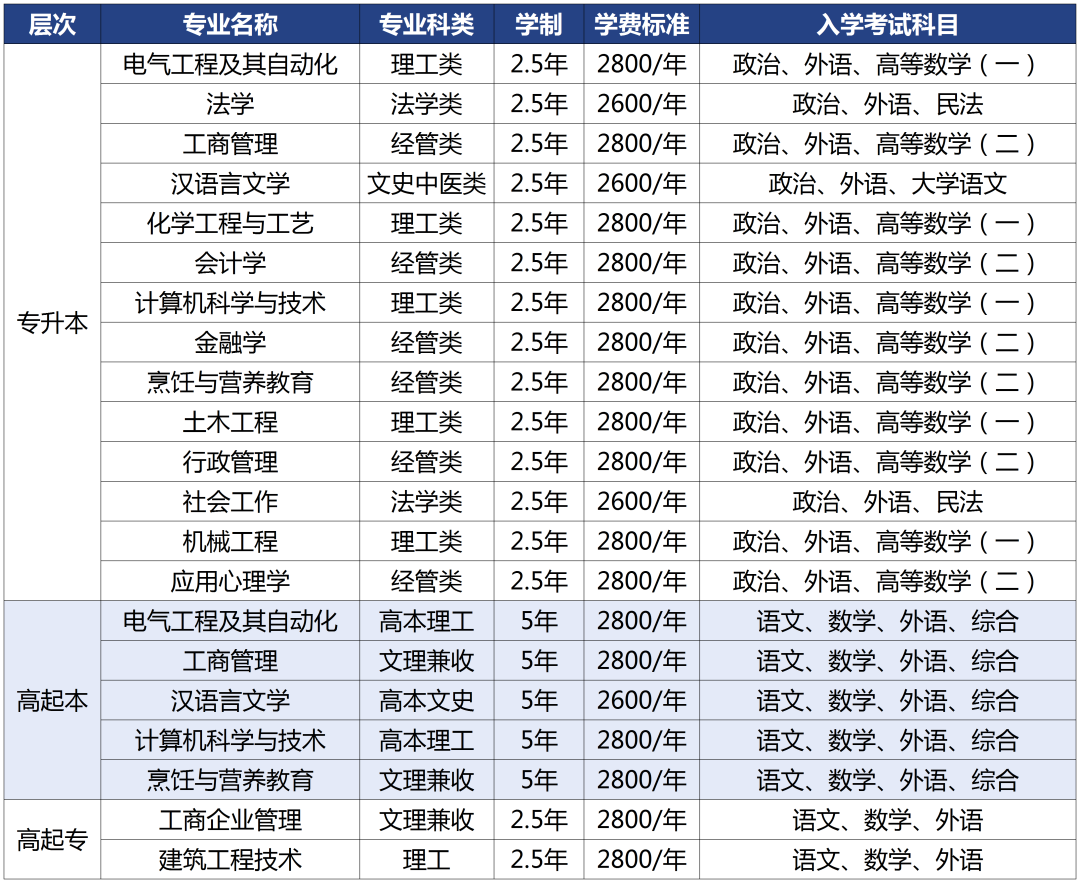 | 层次 | 专业名称 | 专业科类 | 学制 | 学费标准 | 入学考试科目 |
|---|---|---|---|---|---|
| 专升本 | 电气工程及其自动化 | 理工类 | 2.5年 | 2800/年 | 政治、外语、高等数学（一） |
|  | 法学 | 法学类 | 2.5年 | 2600/年 | 政治、外语、民法 |
|  | 工商管理 | 经管类 | 2.5年 | 2800/年 | 政治、外语、高等数学（二） |
|  | 汉语言文学 | 文史中医类 | 2.5年 | 2600/年 | 政治、外语、大学语文 |
|  | 化学工程与工艺 | 理工类 | 2.5年 | 2800/年 | 政治、外语、高等数学（一） |
|  | 会计学 | 经管类 | 2.5年 | 2800/年 | 政治、外语、高等数学（二） |
|  | 计算机科学与技术 | 理工类 | 2.5年 | 2800/年 | 政治、外语、高等数学（一） |
|  | 金融学 | 经管类 | 2.5年 | 2800/年 | 政治、外语、高等数学（二） |
|  | 烹饪与营养教育 | 经管类 | 2.5年 | 2800/年 | 政治、外语、高等数学（二） |
|  | 土木工程 | 理工类 | 2.5年 | 2800/年 | 政治、外语、高等数学（一） |
|  | 行政管理 | 经管类 | 2.5年 | 2800/年 | 政治、外语、高等数学（二） |
|  | 社会工作 | 法学类 | 2.5年 | 2600/年 | 政治、外语、民法 |
|  | 机械工程 | 理工类 | 2.5年 | 2800/年 | 政治、外语、高等数学（一） |
|  | 应用心理学 | 经管类 | 2.5年 | 2800/年 | 政治、外语、高等数学（二） |
| 高起本 | 电气工程及其自动化 | 高本理工 | 5年 | 2800/年 | 语文、数学、外语、综合 |
|  | 工商管理 | 文理兼收 | 5年 | 2800/年 | 语文、数学、外语、综合 |
|  | 汉语言文学 | 高本文史 | 5年 | 2600/年 | 语文、数学、外语、综合 |
|  | 计算机科学与技术 | 高本理工 | 5年 | 2800/年 | 语文、数学、外语、综合 |
|  | 烹饪与营养教育 | 文理兼收 | 5年 | 2800/年 | 语文、数学、外语、综合 |
| 高起专 | 工商企业管理 | 文理兼收 | 2.5年 | 2800/年 | 语文、数学、外语 |
|  | 建筑工程技术 | 理工 | 2.5年 | 2800/年 | 语文、数学、外语 |